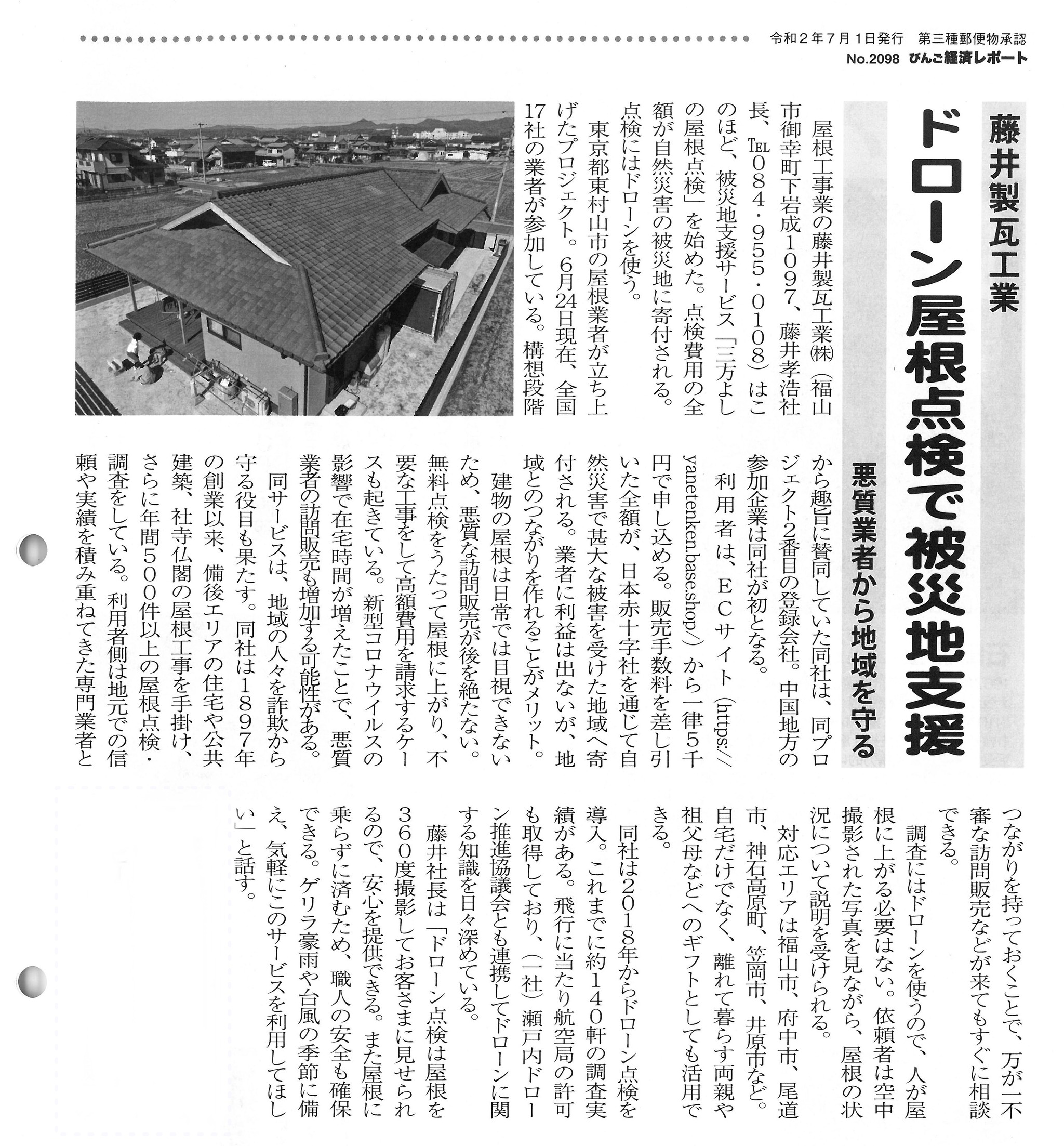 令和２年７月１日発行　第三種郵便物承認
No.2098 びんご経済レポート

藤井製瓦工業

ドローン屋根点検で被災地支援

悪質業者から地域を守る

屋根工事業の藤井製瓦工業㈱（福山市御幸町下岩成１０９７、藤井孝浩社長、TEL０８４・９５５・０１０８）はこのほど、被災地支援サービス「三方よしの屋根点検」を始めた。点検費用の全額が自然災害の被災地に寄付される。点検にはドローンを使う。

東京都東村山市の屋根業者が立ち上げたプロジェクト。６月24日現在、全国17社の業者が参加している。構想段階から趣旨に賛同していた同社は、同プロジェクト２番目の登録会社。中国地方の参加企業は同社が初となる。

利用者は、ＥＣサイト（https://yanetenken.base.shop/）から一律５千円で申し込める。販売手数料を差し引いた全額が、日本赤十字社を通じて自然災害で甚大な被害を受けた地域へ寄付される。業者に利益は出ないが、地域とのつながりを作れることがメリット。

建物の屋根は日常では目視できないため、悪質な訪問販売が後を絶たない。無料点検をうたって屋根に上がり、不要な工事をして高額費用を請求するケースも起きている。新型コロナウイルスの影響で在宅時間が増えたことで、悪質業者の訪問販売も増加する可能性がある。

同サービスは、地域の人々を詐欺から守る役目も果たす。同社は１８９７年の創業以来、備後エリアの住宅や公共建築、社寺仏閣の屋根工事を手掛け、さらに年間５００件以上の屋根点検・調査をしている。利用者側は地元での信頼や実績を積み重ねてきた専門業者とつながりを持っておくことで、万が一不審な訪問販売などが来てもすぐに相談できる。

調査にはドローンを使うので、人が屋根に上がる必要はない。依頼者は空中撮影された写真を見ながら、屋根の状況について説明を受けられる。

対応エリアは福山市、府中市、尾道市、神石高原町、笠岡市、井原市など。自宅だけでなく、離れて暮らす両親や祖父母などへのギフトとしても活用できる。

同社は２０１８年からドローン点検を導入。これまでに約１４０軒の調査実績がある。飛行に当たり航空局の許可も取得しており、（一社）瀬戸内ドローン推進協議会とも連携してドローンに関する知識を日々深めている。

藤井社長は「ドローン点検は屋根を３６０度撮影してお客さまに見せられるので、安心を提供できる。また屋根に乗らずに済むため、職人の安全も確保できる。ゲリラ豪雨や台風の季節に備え、気軽にこのサービスを利用してほしい」と話す。